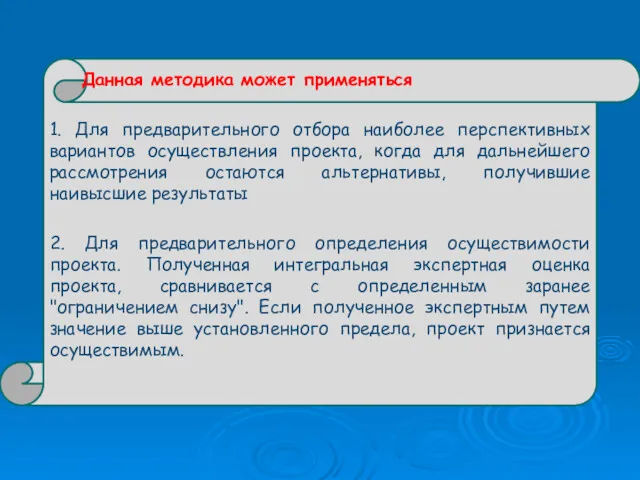 Данная методика может применяться

1. Для предварительного отбора наиболее перспективных вариантов осуществления проекта, когда для дальнейшего рассмотрения остаются альтернативы, получившие наивысшие результаты

2. Для предварительного определения осуществимости проекта. Полученная интегральная экспертная оценка проекта, сравнивается с определенным заранее "ограничением снизу". Если полученное экспертным путем значение выше установленного предела, проект признается осуществимым.